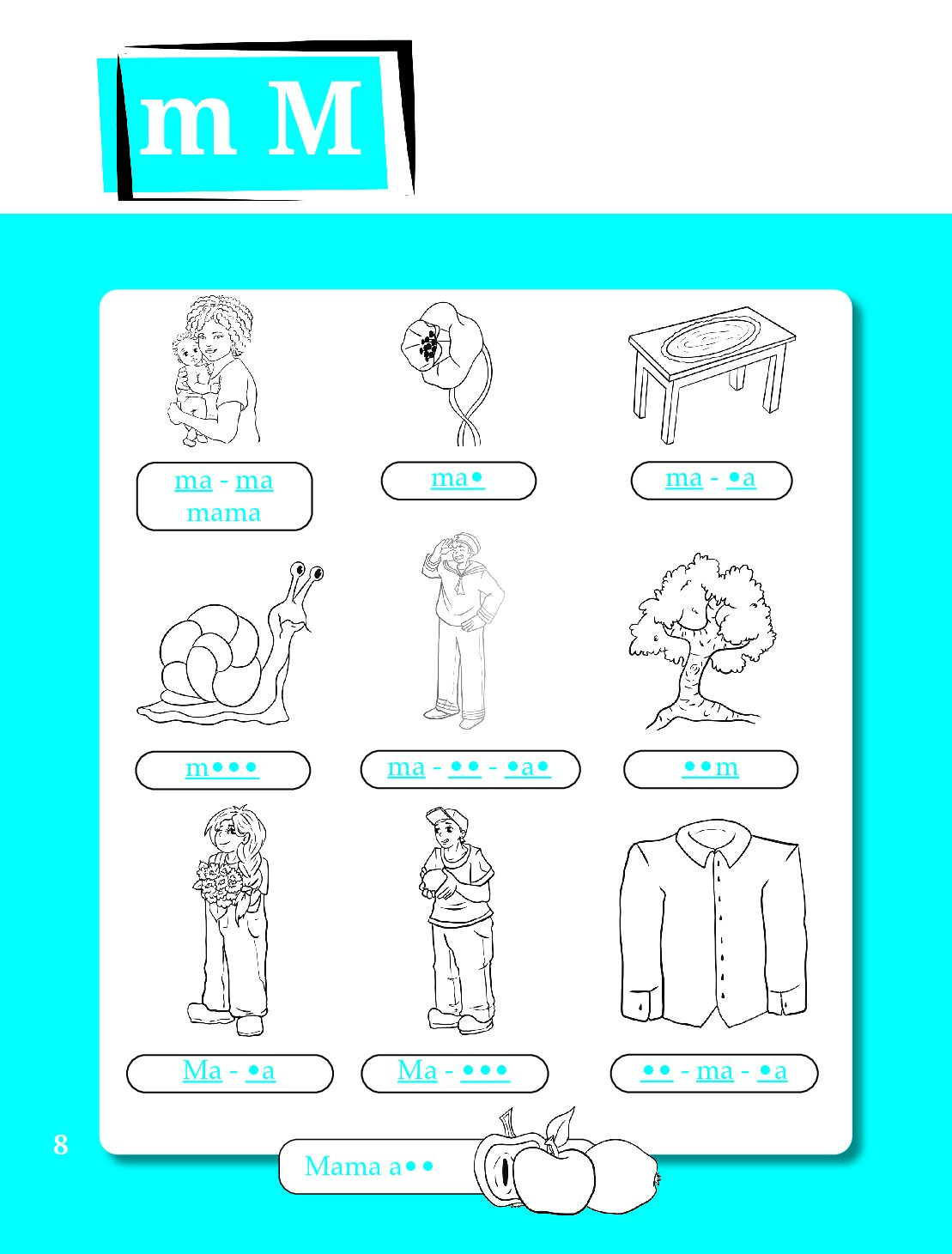 m M

ma - ma
mama

ma•

ma - •a

m•••

ma - •• - •a•

••m

Ma - •a

Ma - •••

•• - ma - •a

8

Mama a••